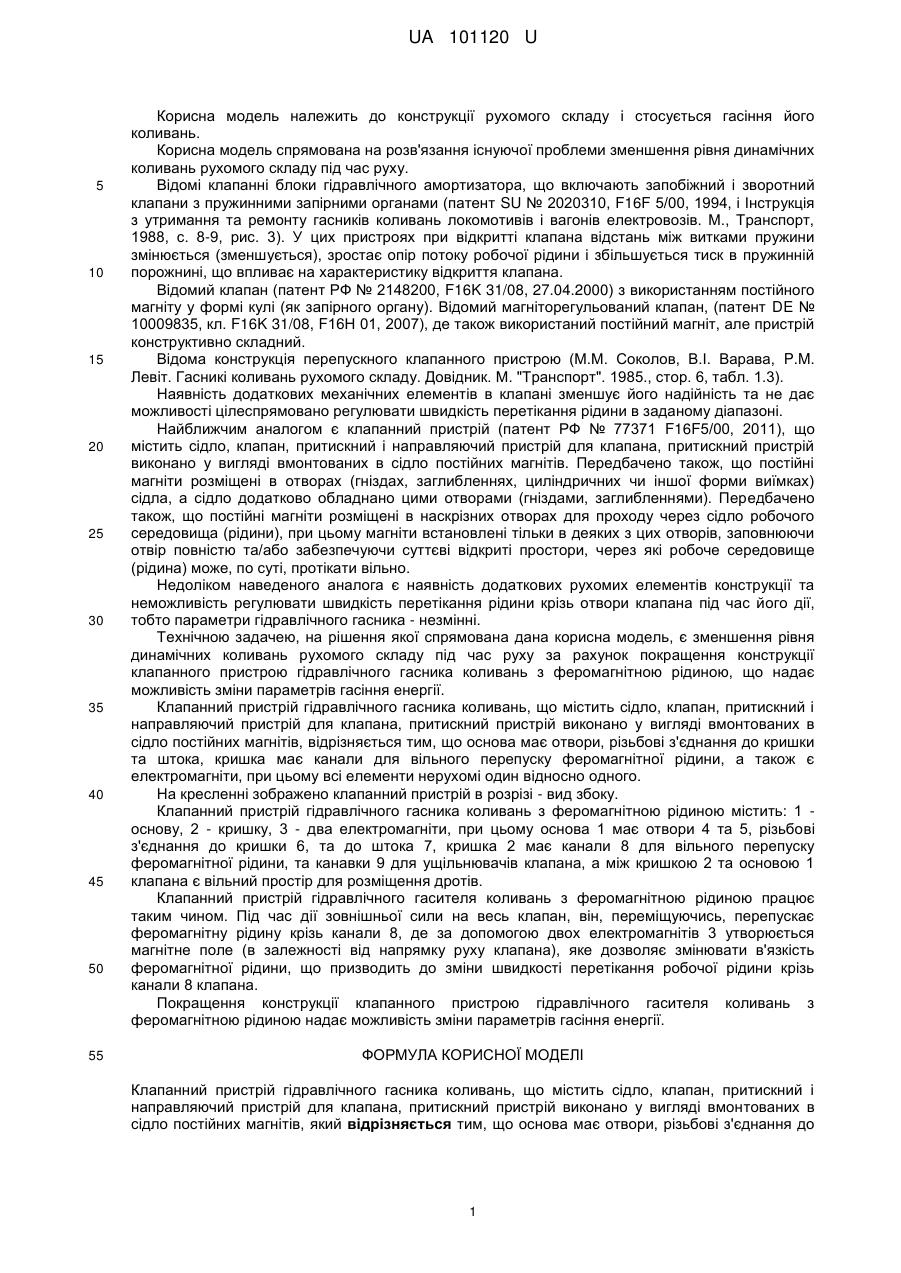 UA 101120 U

Корисна модель належить до конструкції рухомого складу і стосується гасіння його коливань.

Корисна модель спрямована на розв'язання існуючої проблеми зменшення рівня динамічних коливань рухомого складу під час руху.

5 Відомі клапанні блоки гідравлічного амортизатора, що включають запобіжний і зворотний клапани з пружинними запірними органами (патент SU № 2020310, F16F 5/00, 1994, і Інструкція з утримання та ремонту гасників коливань локомотивів і вагонів електровозів. М., Транспорт, 1988, с. 8-9, рис. 3). У цих пристроях при відкритті клапана відстань між витками пружини змінюється (зменшується), зростає опір потоку робочої рідини і збільшується тиск в пружинній 10 порожнині, що впливає на характеристику відкриття клапана.

Відомий клапан (патент РФ № 2148200, F16K 31/08, 27.04.2000) з використанням постійного магніту у формі кулі (як запірного органу). Відомий магніторегульований клапан, (патент DE № 10009835, кл. F16K 31/08, F16H 01, 2007), де також використаний постійний магніт, але пристрій конструктивно складний.

15 Відома конструкція перепускного клапанного пристрою (М.М. Соколов, В.І. Варава, Р.М. Левіт. Гасникі коливань рухомого складу. Довідник. М. "Транспорт". 1985., стор. 6, табл. 1.3).

Наявність додаткових механічних елементів в клапані зменшує його надійність та не дає можливості цілеспрямовано регулювати швидкість перетікання рідини в заданому діапазоні.

Найближчим аналогом є клапанний пристрій (патент РФ № 77371 F16F5/00, 2011), що 20 містить сідло, клапан, притискний і направляючий пристрій для клапана, притискний пристрій виконано у вигляді вмонтованих в сідло постійних магнітів. Передбачено також, що постійні магніти розміщені в отворах (гніздах, заглибленнях, циліндричних чи іншої форми виїмках) сідла, а сідло додатково обладнано цими отворами (гніздами, заглибленнями). Передбачено також, що постійні магніти розміщені в наскрізних отворах для проходу через сідло робочого 25 середовища (рідини), при цьому магніти встановлені тільки в деяких з цих отворів, заповнюючи отвір повністю та/або забезпечуючи суттєві відкриті простори, через які робоче середовище (рідина) може, по суті, протікати вільно.

Недоліком наведеного аналога є наявність додаткових рухомих елементів конструкції та неможливість регулювати швидкість перетікання рідини крізь отвори клапана під час його дії, 30 тобто параметри гідравлічного гасника - незмінні.

Технічною задачею, на рішення якої спрямована дана корисна модель, є зменшення рівня динамічних коливань рухомого складу під час руху за рахунок покращення конструкції клапанного пристрою гідравлічного гасника коливань з феромагнітною рідиною, що надає можливість зміни параметрів гасіння енергії.

35 Клапанний пристрій гідравлічного гасника коливань, що містить сідло, клапан, притискний і направляючий пристрій для клапана, притискний пристрій виконано у вигляді вмонтованих в сідло постійних магнітів, відрізняється тим, що основа має отвори, різьбові з'єднання до кришки та штока, кришка має канали для вільного перепуску феромагнітної рідини, а також є електромагніти, при цьому всі елементи нерухомі один відносно одного.

40 На кресленні зображено клапанний пристрій в розрізі - вид збоку.

Клапанний пристрій гідравлічного гасника коливань з феромагнітною рідиною містить: 1 - основу, 2 - кришку, 3 - два електромагніти, при цьому основа 1 має отвори 4 та 5, різьбові з'єднання до кришки 6, та до штока 7, кришка 2 має канали 8 для вільного перепуску феромагнітної рідини, та канавки 9 для ущільнювачів клапана, а між кришкою 2 та основою 1 45 клапана є вільний простір для розміщення дротів.

Клапанний пристрій гідравлічного гасителя коливань з феромагнітною рідиною працює таким чином. Під час дії зовнішньої сили на весь клапан, він, переміщуючись, перепускає феромагнітну рідину крізь канали 8, де за допомогою двох електромагнітів 3 утворюється магнітне поле (в залежності від напрямку руху клапана), яке дозволяє змінювати в'язкість 50 феромагнітної рідини, що призводить до зміни швидкості перетікання робочої рідини крізь канали 8 клапана.

Покращення конструкції клапанного пристрою гідравлічного гасителя коливань з феромагнітною рідиною надає можливість зміни параметрів гасіння енергії.

55 ФОРМУЛА КОРИСНОЇ МОДЕЛІ

Клапанний пристрій гідравлічного гасника коливань, що містить сідло, клапан, притискний і направляючий пристрій для клапана, притискний пристрій виконано у вигляді вмонтованих в сідло постійних магнітів, який **відрізняється** тим, що основа має отвори, різьбові з'єднання до

1